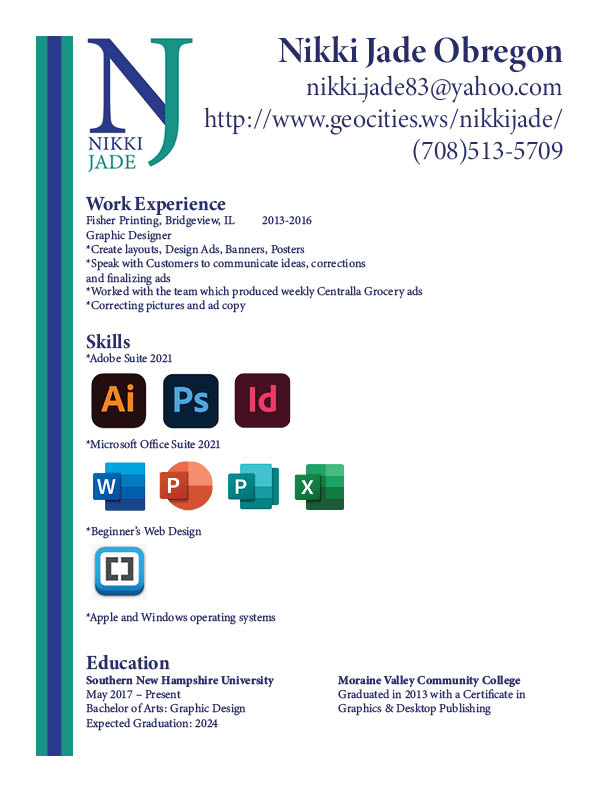 NJ
NIKKI
JADE

Nikki Jade Obregon
nikki_jade83@yahoo.com
http://www.geocities.ws/nikkijade/
(708)513-5709

Work Experience
Fisher Printing, Bridgeview, IL 2013-2016
Graphic Designer
*Create layouts, Design Ads, Banners, Posters
*Speak with Customers to communicate ideas, corrections and finalizing ads
*Worked with the team which produced weekly Centralla Grocery ads
*Correcting pictures and ad copy

Skills
*Adobe Suite 2021

Ai Ps Id

*Microsoft Office Suite 2021

W P P X

*Beginner's Web Design

*Apple and Windows operating systems

Education
Southern New Hampshire University
May 2017 – Present
Bachelor of Arts: Graphic Design
Expected Graduation: 2024

Moraine Valley Community College
Graduated in 2013 with a Certificate in Graphics & Desktop Publishing